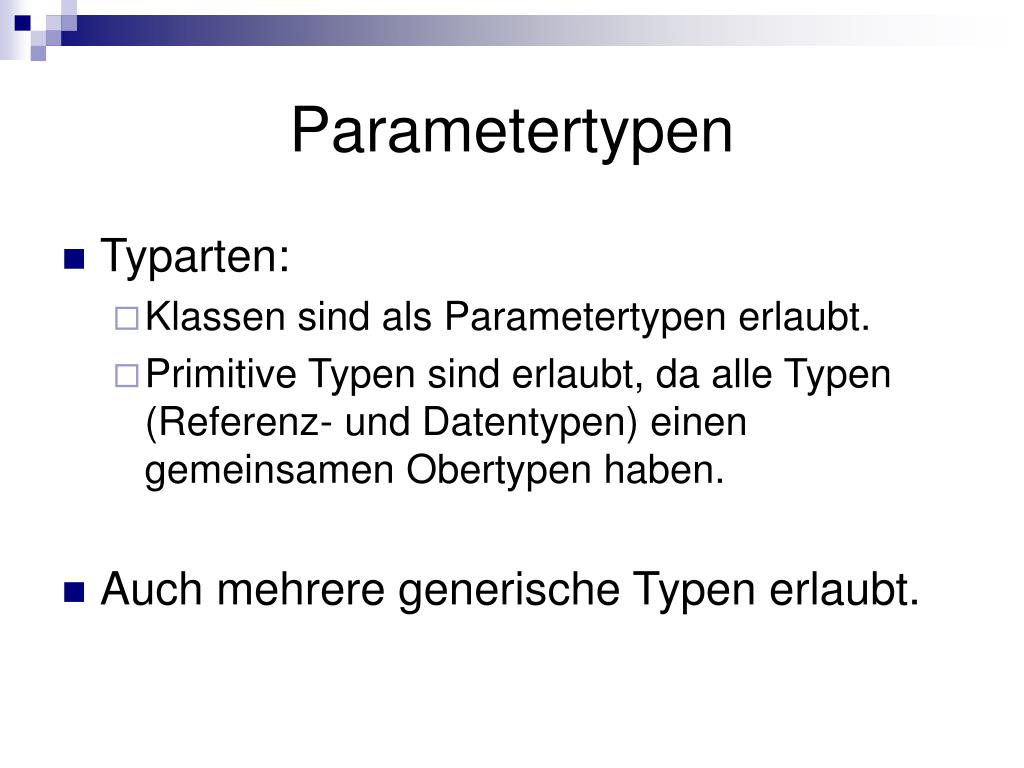 Parametertypen

Typarten:

Klassen sind als Parametertypen erlaubt.

Primitive Typen sind erlaubt, da alle Typen (Referenz- und Datentypen) einen gemeinsamen Obertypen haben.

Auch mehrere generische Typen erlaubt.